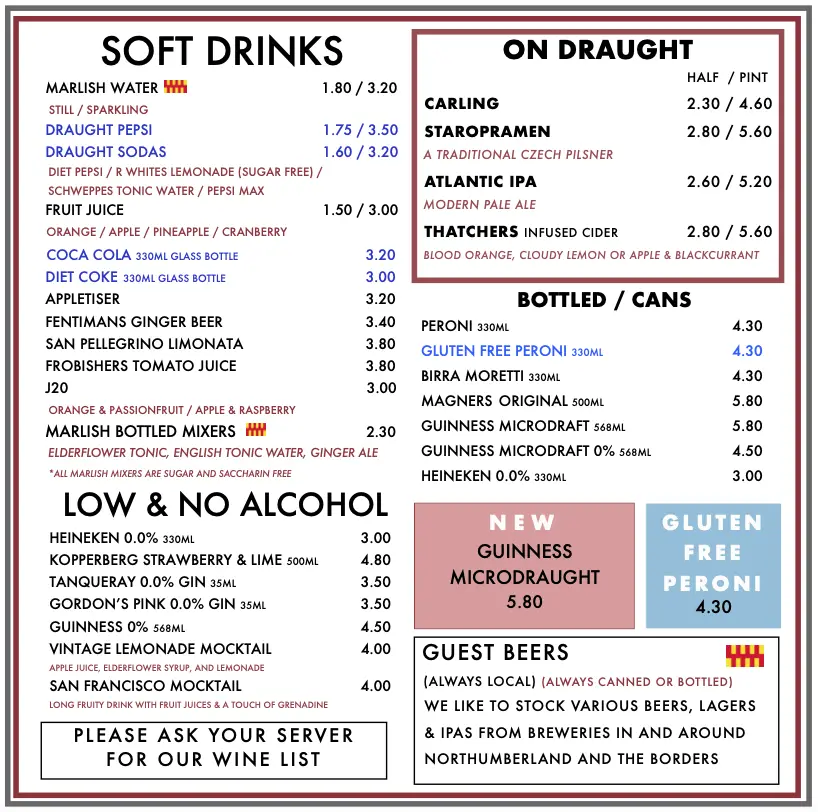 SOFT DRINKS

MARLISH WATER 1.80 / 3.20
STILL / SPARKLING
DRAUGHT PEPSI 1.75 / 3.50
DRAUGHT SODAS 1.60 / 3.20
DIET PEPSI / R WHITES LEMONADE (SUGAR FREE) / SCHWEPPES TONIC WATER / PEPSI MAX
FRUIT JUICE 1.50 / 3.00
ORANGE / APPLE / PINEAPPLE / CRANBERRY
COCA COLA 330ML GLASS BOTTLE 3.20
DIET COKE 330ML GLASS BOTTLE 3.00
APPLETISER 3.20
FENTIMANS GINGER BEER 3.40
SAN PELLEGRINO LIMONATA 3.80
FROBISHERS TOMATO JUICE 3.80
J20 3.00
ORANGE & PASSIONFRUIT / APPLE & RASPBERRY
MARLISH BOTTLED MIXERS 2.30
ELDERFLOWER TONIC, ENGLISH TONIC WATER, GINGER ALE
*ALL MARLISH MIXERS ARE SUGAR AND SACCHARIN FREE

LOW & NO ALCOHOL

HEINEKEN 0.0% 330ML 3.00
KOPPERBERG STRAWBERRY & LIME 500ML 4.80
TANQUERAY 0.0% GIN 35ML 3.50
GORDON'S PINK 0.0% GIN 35ML 3.50
GUINNESS 0% 568ML 4.50
VINTAGE LEMONADE MOCKTAIL 4.00
APPLE JUICE, ELDERFLOWER SYRUP, AND LEMONADE
SAN FRANCISCO MOCKTAIL 4.00
LONG FRUITY DRINK WITH FRUIT JUICES & A TOUCH OF GRENADINE

PLEASE ASK YOUR SERVER FOR OUR WINE LIST

ON DRAUGHT

HALF / PINT
CARLING 2.30 / 4.60
STAROPRAMEN 2.80 / 5.60
A TRADITIONAL CZECH PILSNER
ATLANTIC IPA 2.60 / 5.20
MODERN PALE ALE
THATCHERS INFUSED CIDER 2.80 / 5.60
BLOOD ORANGE, CLOUDY LEMON OR APPLE & BLACKCURRANT

BOTTLED / CANS

PERONI 330ML 4.30
GLUTEN FREE PERONI 330ML 4.30
BIRRA MORETTI 330ML 4.30
MAGNERS ORIGINAL 500ML 5.80
GUINNESS MICRODRAFT 568ML 5.80
GUINNESS MICRODRAFT 0% 568ML 4.50
HEINEKEN 0.0% 330ML 3.00

NEW
GUINNESS MICRODRAUGHT
5.80

GLUTEN FREE PERONI
4.30

GUEST BEERS
(ALWAYS LOCAL) (ALWAYS CANNED OR BOTTLED)
WE LIKE TO STOCK VARIOUS BEERS, LAGERS & IPAS FROM BREWERIES IN AND AROUND NORTHUMBERLAND AND THE BORDERS